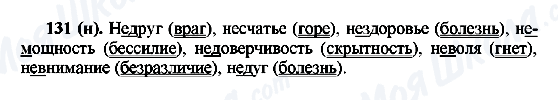 131 (н). Недруг (враг), несчатье (горе), нездоровье (болезнь), немощность (бессилие), недоверчивость (скрытность), неволя (гнет), невнимание (безразличие), недуг (болезнь).